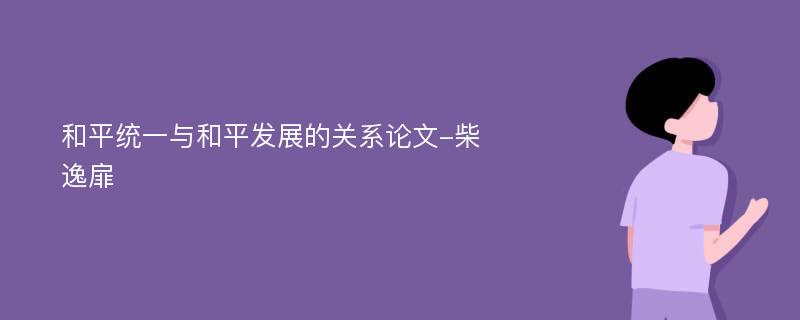 和平统一与和平发展的关系论文-柴逸扉